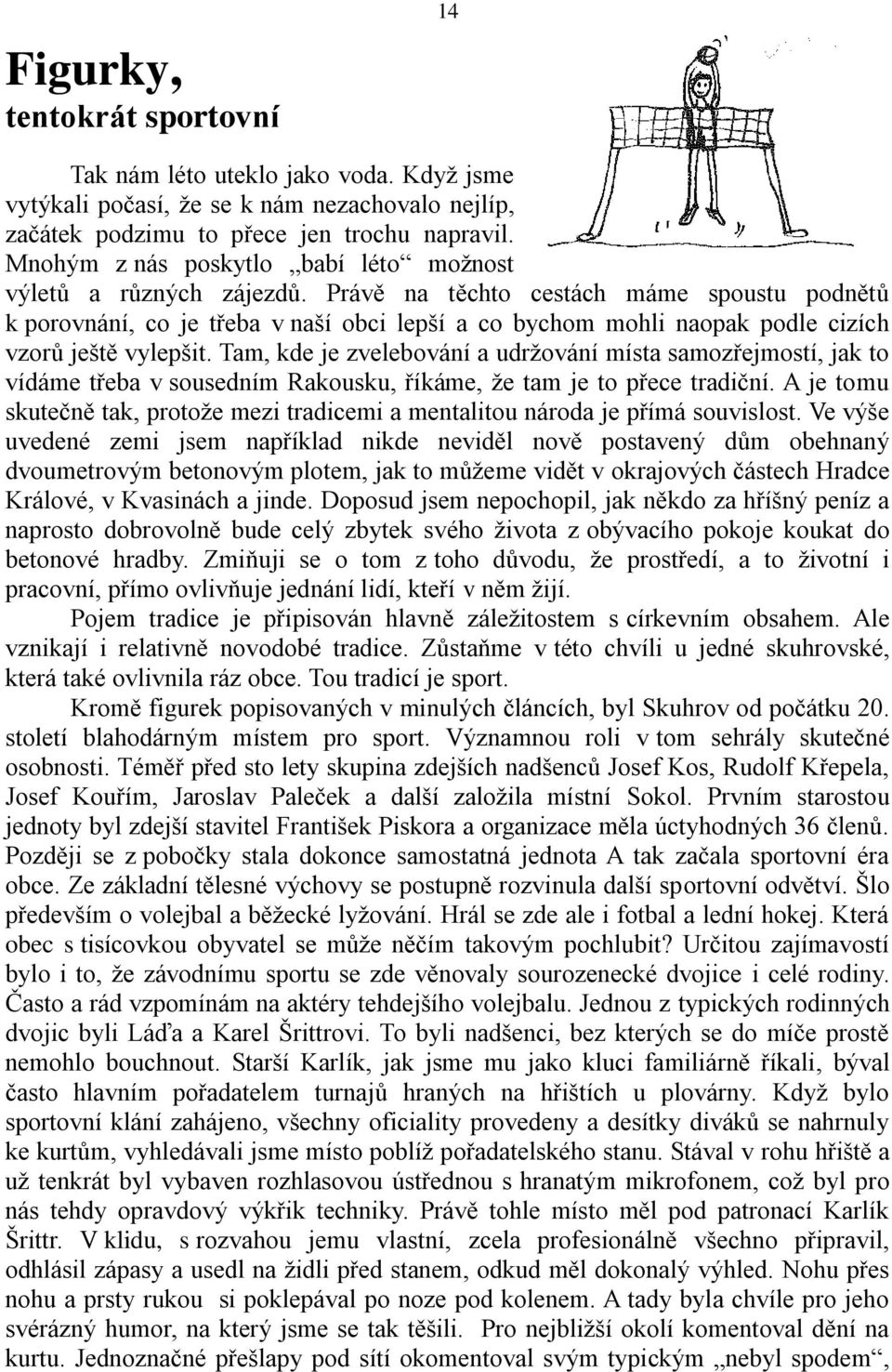 14

Figurky,
tentokrát sportovní

Tak nám léto uteklo jako voda. Když jsme vytýkali počasí, že se k nám nezachovalo nejlíp, začátek podzimu to přece jen trochu napravil. Mnohým z nás poskytlo „babí léto“ možnost výletů a různých zájezdů. Právě na těchto cestách máme spoustu podnětů k porovnání, co je třeba v naší obci lepší a co bychom mohli naopak podle cizích vzorů ještě vylepšit. Tam, kde je zvelebování a udržování místa samozřejmostí, jak to vídáme třeba v sousedním Rakousku, říkáme, že tam je to přece tradiční. A je tomu skutečně tak, protože mezi tradicemi a mentalitou národa je přímá souvislost. Ve výše uvedené zemi jsem například nikde neviděl nově postavený dům obehnaný dvoumetrovým betonovým plotem, jak to můžeme vidět v okrajových částech Hradce Králové, v Kvasinách a jinde. Doposud jsem nepochopil, jak někdo za hříšný peníz a naprosto dobrovolně bude celý zbytek svého života z obývacího pokoje koukat do betonové hradby. Zmiňuji se o tom z toho důvodu, že prostředí, a to životní i pracovní, přímo ovlivňuje jednání lidí, kteří v něm žijí.

Pojem tradice je připisován hlavně záležitostem s církevním obsahem. Ale vznikají i relativně novodobé tradice. Zůstaňme v této chvíli u jedné skuhrovské, která také ovlivnila ráz obce. Tou tradicí je sport.

Kromě figurek popisovaných v minulých článcích, byl Skuhrov od počátku 20. století blahodárným místem pro sport. Významnou roli v tom sehrály skutečné osobnosti. Téměř před sto lety skupina zdejších nadšenců Josef Kos, Rudolf Křepela, Josef Kouřím, Jaroslav Paleček a další založila místní Sokol. Prvním starostou jednoty byl zdejší stavitel František Piskora a organizace měla úctyhodných 36 členů. Později se z pobočky stala dokonce samostatná jednota A tak začala sportovní éra obce. Ze základní tělesné výchovy se postupně rozvinula další sportovní odvětví. Šlo především o volejbal a běžecké lyžování. Hrál se zde ale i fotbal a lední hokej. Která obec s tisícovkou obyvatel se může něčím takovým pochlubit? Určitou zajímavostí bylo i to, že závodnímu sportu se zde věnovaly sourozenecké dvojice i celé rodiny. Často a rád vzpomínám na aktéry tehdejšího volejbalu. Jednou z typických rodinných dvojic byli Láďa a Karel Šrittrovi. To byli nadšenci, bez kterých se do míče prostě nemohlo bouchnout. Starší Karlík, jak jsme mu jako kluci familiárně říkali, býval často hlavním pořadatelem turnajů hraných na hřištích u plovárny. Když bylo sportovní klání zahájeno, všechny oficiality provedeny a desítky diváků se nahrnuly ke kurtům, vyhledávali jsme místo poblíž pořadatelského stanu. Stával v rohu hřiště a už tenkrát byl vybaven rozhlasovou ústřednou s hranatým mikrofonem, což byl pro nás tehdy opravdový výkřik techniky. Právě tohle místo měl pod patronací Karlík Šrittr. V klidu, s rozvahou jemu vlastní, zcela profesionálně všechno připravil, odhlásil zápasy a usedl na židli před stanem, odkud měl dokonalý výhled. Nohu přes nohu a prsty rukou si poklepával po noze pod kolenem. A tady byla chvíle pro jeho svérázný humor, na který jsme se tak těšili. Pro nejbližší okolí komentoval dění na kurtu. Jednoznačné přešlapy pod sítí okomentoval svým typickým „nebyl spodem“,